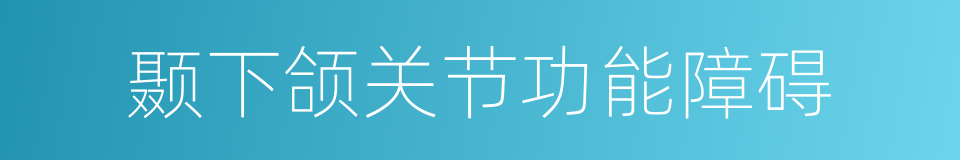 颞下颌关节功能障碍